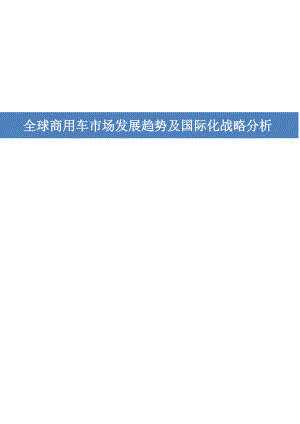 全球商用车市场发展趋势及国际化战略分析